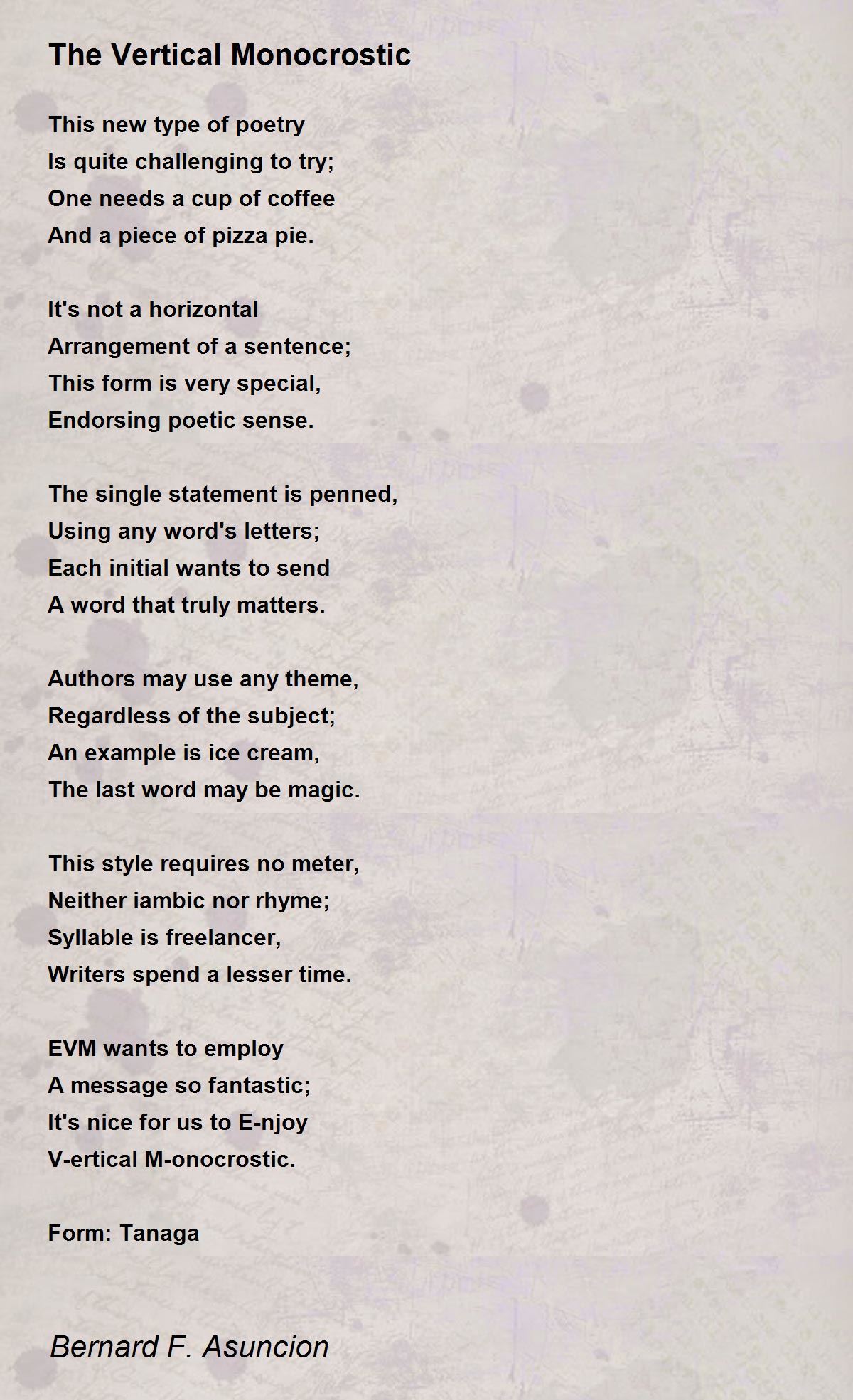 The Vertical Monocrostic

This new type of poetry
Is quite challenging to try;
One needs a cup of coffee
And a piece of pizza pie.

It's not a horizontal
Arrangement of a sentence;
This form is very special,
Endorsing poetic sense.

The single statement is penned,
Using any word's letters;
Each initial wants to send
A word that truly matters.

Authors may use any theme,
Regardless of the subject;
An example is ice cream,
The last word may be magic.

This style requires no meter,
Neither iambic nor rhyme;
Syllable is freelancer,
Writers spend a lesser time.

EVM wants to employ
A message so fantastic;
It's nice for us to E-njoy
V-ertical M-onocrostic.

Form: Tanaga

Bernard F. Asuncion